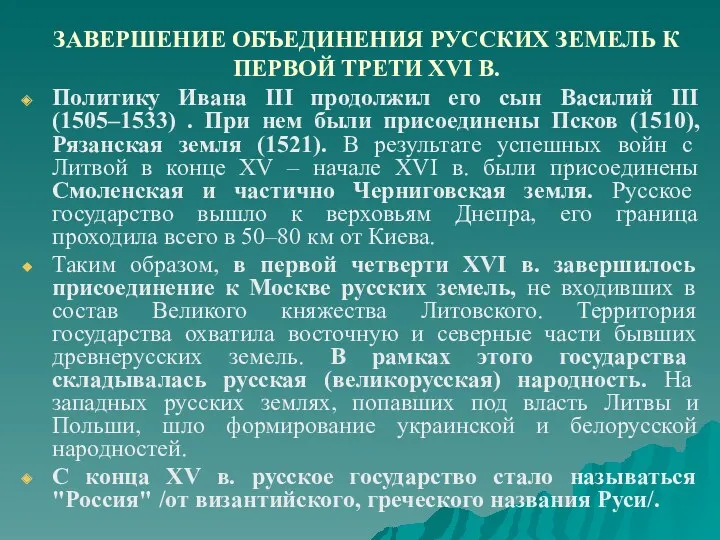 ЗАВЕРШЕНИЕ ОБЪЕДИНЕНИЯ РУССКИХ ЗЕМЕЛЬ К ПЕРВОЙ ТРЕТИ XVI В.

Политику Ивана III продолжил его сын Василий III (1505–1533) . При нем были присоединены Псков (1510), Рязанская земля (1521). В результате успешных войн с Литвой в конце XV – начале XVI в. были присоединены Смоленская и частично Черниговская земля. Русское государство вышло к верховьям Днепра, его граница проходила всего в 50–80 км от Киева.

Таким образом, в первой четверти XVI в. завершилось присоединение к Москве русских земель, не входивших в состав Великого княжества Литовского. Территория государства охватила восточную и северные части бывших древнерусских земель. В рамках этого государства складывалась русская (великорусская) народность. На западных русских землях, попавших под власть Литвы и Польши, шло формирование украинской и белорусской народностей.

С конца XV в. русское государство стало называться "Россия" /от византийского, греческого названия Руси/.